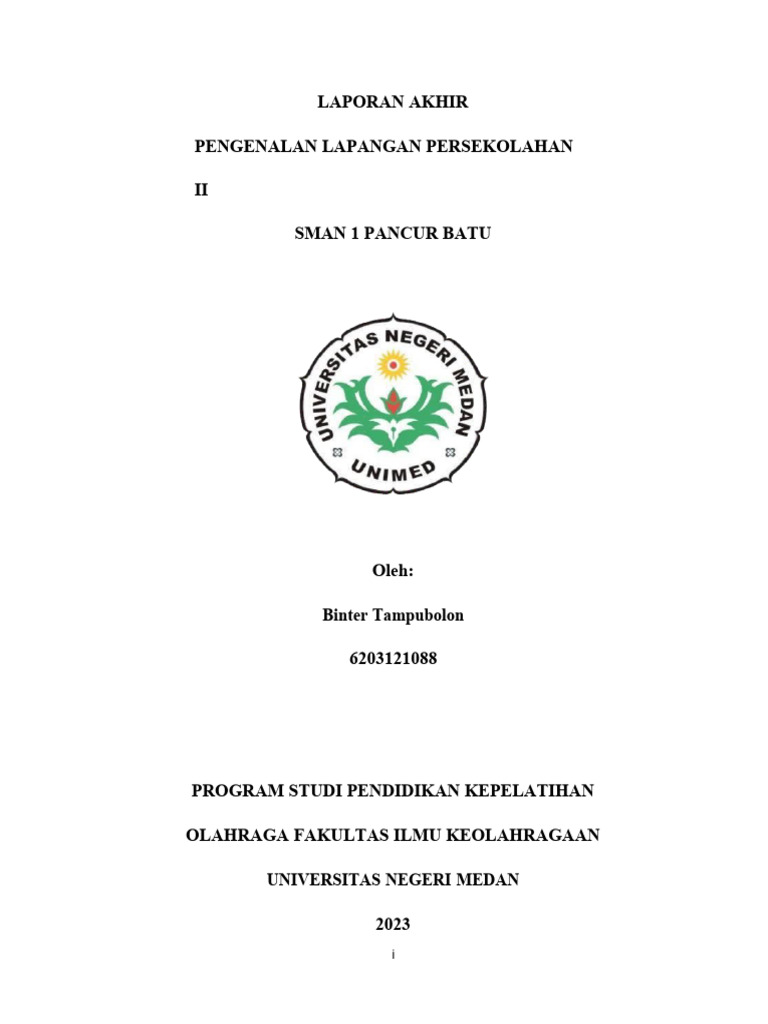 LAPORAN AKHIR

PENGENALAN LAPANGAN PERSEKOLAHAN

II

SMAN 1 PANCUR BATU

UNIVERSITAS NEGERI MEDAN

UNIMED

Oleh:

Binter Tampubolon

6203121088

PROGRAM STUDI PENDIDIKAN KEPELATIHAN

OLAHRAGA FAKULTAS ILMU KEOLAHRAGAAN

UNIVERSITAS NEGERI MEDAN

2023

i